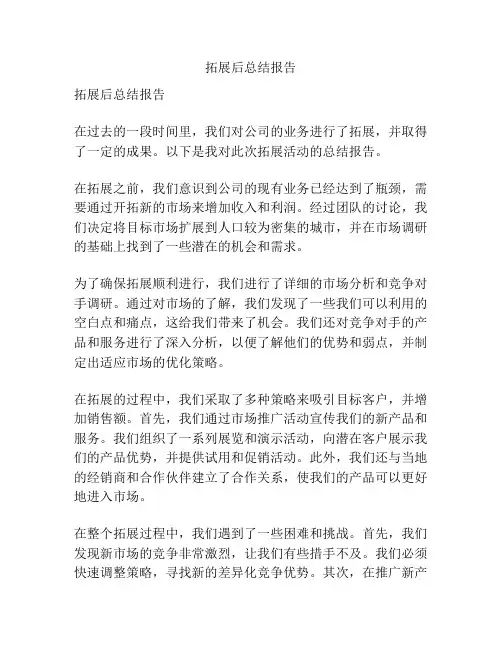 拓展后总结报告

拓展后总结报告

在过去的一段时间里，我们对公司的业务进行了拓展，并取得了一定的成果。以下是我对此次拓展活动的总结报告。

在拓展之前，我们意识到公司的现有业务已经达到了瓶颈，需要通过开拓新的市场来增加收入和利润。经过团队的讨论，我们决定将目标市场扩展到人口较为密集的城市，并在市场调研的基础上找到了一些潜在的机会和需求。

为了确保拓展顺利进行，我们进行了详细的市场分析和竞争对手调研。通过对市场的了解，我们发现了一些我们可以利用的空白点和痛点，这给我们带来了机会。我们还对竞争对手的产品和服务进行了深入分析，以便了解他们的优势和弱点，并制定出适应市场的优化策略。

在拓展的过程中，我们采取了多种策略来吸引目标客户，并增加销售额。首先，我们通过市场推广活动宣传我们的新产品和服务。我们组织了一系列展览和演示活动，向潜在客户展示我们的产品优势，并提供试用和促销活动。此外，我们还与当地的经销商和合作伙伴建立了合作关系，使我们的产品可以更好地进入市场。

在整个拓展过程中，我们遇到了一些困难和挑战。首先，我们发现新市场的竞争非常激烈，让我们有些措手不及。我们必须快速调整策略，寻找新的差异化竞争优势。其次，在推广新产